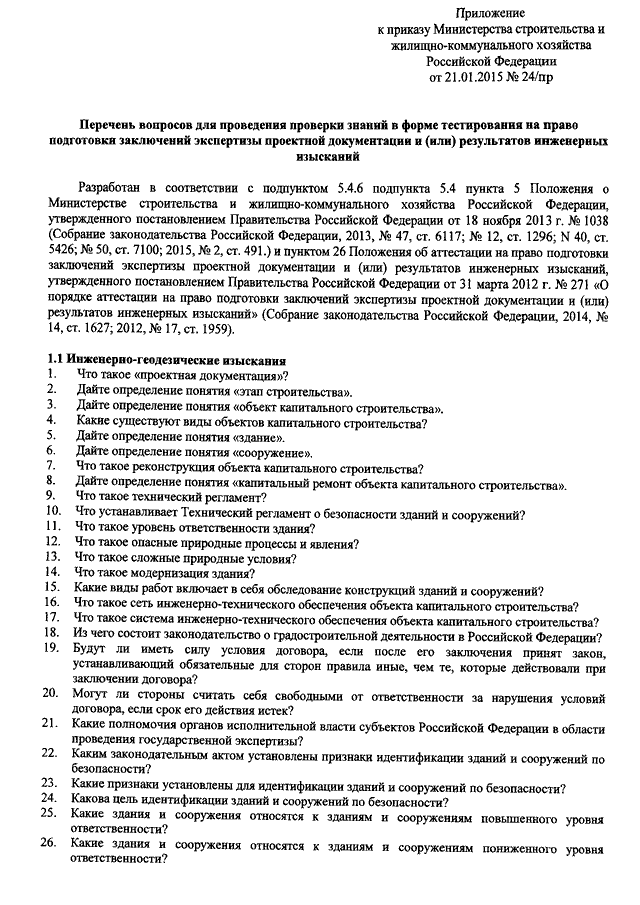 Приложение
к приказу Министерства строительства и жилищно-коммунального хозяйства Российской Федерации
от 21.01.2015 № 24/пр

Перечень вопросов для проведения проверки знаний в форме тестирования на право подготовки заключений экспертизы проектной документации и (или) результатов инженерных изысканий

Разработан в соответствии с подпунктом 5.4.6 подпункта 5.4 пункта 5 Положения о Министерстве строительства и жилищно-коммунального хозяйства Российской Федерации, утвержденного постановлением Правительства Российской Федерации от 18 ноября 2013 г. № 1038 (Собрание законодательства Российской Федерации, 2013, № 47, ст. 6117; № 12, ст. 1296; N 40, ст. 5426; № 50, ст. 7100; 2015, № 2, ст. 491.) и пунктом 26 Положения об аттестации на право подготовки заключений экспертизы проектной документации и (или) результатов инженерных изысканий, утвержденного постановлением Правительства Российской Федерации от 31 марта 2012 г. № 271 «О порядке аттестации на право подготовки заключений экспертизы проектной документации и (или) результатов инженерных изысканий» (Собрание законодательства Российской Федерации, 2014, № 14, ст. 1627; 2012, № 17, ст. 1959).

1.1 Инженерно-геодезические изыскания
1. Что такое «проектная документация»?
2. Дайте определение понятия «этап строительства».
3. Дайте определение понятия «объект капитального строительства».
4. Какие существуют виды объектов капитального строительства?
5. Дайте определение понятия «здание».
6. Дайте определение понятия «сооружение».
7. Что такое реконструкция объекта капитального строительства?
8. Дайте определение понятия «капитальный ремонт объекта капитального строительства».
9. Что такое технический регламент?
10. Что устанавливает Технический регламент о безопасности зданий и сооружений?
11. Что такое уровень ответственности здания?
12. Что такое опасные природные процессы и явления?
13. Что такое сложные природные условия?
14. Что такое модернизация здания?
15. Какие виды работ включает в себя обследование конструкций зданий и сооружений?
16. Что такое сеть инженерно-технического обеспечения объекта капитального строительства?
17. Что такое система инженерно-технического обеспечения объекта капитального строительства?
18. Из чего состоит законодательство о градостроительной деятельности в Российской Федерации?
19. Будут ли иметь силу условия договора, если после его заключения принят закон, устанавливающий обязательные для сторон правила иные, чем те, которые действовали при заключении договора?
20. Могут ли стороны считать себя свободными от ответственности за нарушения условий договора, если срок его действия истек?
21. Какие полномочия органов исполнительной власти субъектов Российской Федерации в области проведения государственной экспертизы?
22. Каким законодательным актом установлены признаки идентификации зданий и сооружений по безопасности?
23. Какие признаки установлены для идентификации зданий и сооружений по безопасности?
24. Какова цель идентификации зданий и сооружений по безопасности?
25. Какие здания и сооружения относятся к зданиям и сооружениям повышенного уровня ответственности?
26. Какие здания и сооружения относятся к зданиям и сооружениям пониженного уровня ответственности?